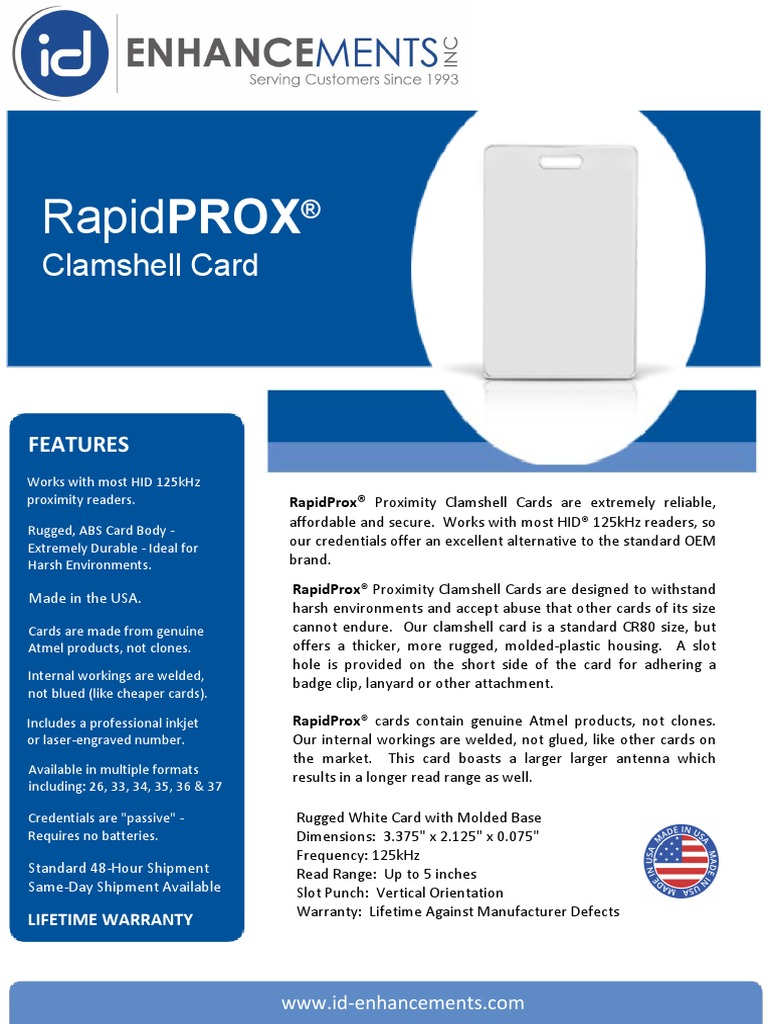 id ENHANCEMENTS INC
Serving Customers Since 1993

RapidPROX®
Clamshell Card

FEATURES

Works with most HID 125kHz proximity readers.

Rugged, ABS Card Body - Extremely Durable - Ideal for Harsh Environments.

Made in the USA.

Cards are made from genuine Atmel products, not clones.

Internal workings are welded, not blued (like cheaper cards).

Includes a professional inkjet or laser-engraved number.

Available in multiple formats including: 26, 33, 34, 35, 36 & 37

Credentials are "passive" - Requires no batteries.

Standard 48-Hour Shipment
Same-Day Shipment Available

LIFETIME WARRANTY

RapidProx® Proximity Clamshell Cards are extremely reliable, affordable and secure. Works with most HID® 125kHz readers, so our credentials offer an excellent alternative to the standard OEM brand.

RapidProx® Proximity Clamshell Cards are designed to withstand harsh environments and accept abuse that other cards of its size cannot endure. Our clamshell card is a standard CR80 size, but offers a thicker, more rugged, molded-plastic housing. A slot hole is provided on the short side of the card for adhering a badge clip, lanyard or other attachment.

RapidProx® cards contain genuine Atmel products, not clones. Our internal workings are welded, not glued, like other cards on the market. This card boasts a larger larger antenna which results in a longer read range as well.

Rugged White Card with Molded Base
Dimensions: 3.375" x 2.125" x 0.075"
Frequency: 125kHz
Read Range: Up to 5 inches
Slot Punch: Vertical Orientation
Warranty: Lifetime Against Manufacturer Defects

MADE IN USA MADE IN USA

www.id-enhancements.com